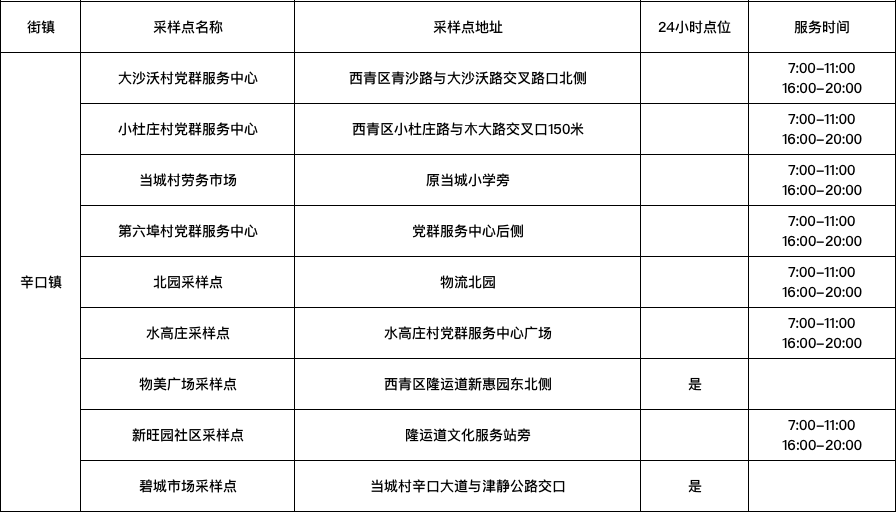 | 街镇 | 采样点名称 | 采样点地址 | 24小时点位 | 服务时间 |
|---|---|---|---|---|
| 辛口镇 | 大沙沃村党群服务中心 | 西青区青沙路与大沙沃路交叉路口北侧 | | 7:00–11:00 16:00–20:00 |
| | 小杜庄村党群服务中心 | 西青区小杜庄路与木大路交叉口150米 | | 7:00–11:00 16:00–20:00 |
| | 当城村劳务市场 | 原当城小学旁 | | 7:00–11:00 16:00–20:00 |
| | 第六埠村党群服务中心 | 党群服务中心后侧 | | 7:00–11:00 16:00–20:00 |
| | 北园采样点 | 物流北园 | | 7:00–11:00 16:00–20:00 |
| | 水高庄采样点 | 水高庄村党群服务中心广场 | | 7:00–11:00 16:00–20:00 |
| | 物美广场采样点 | 西青区隆运道新惠园东北侧 | 是 | |
| | 新旺园社区采样点 | 隆运道文化服务站旁 | | 7:00–11:00 16:00–20:00 |
| | 碧城市场采样点 | 当城村辛口大道与津静公路交口 | 是 | |